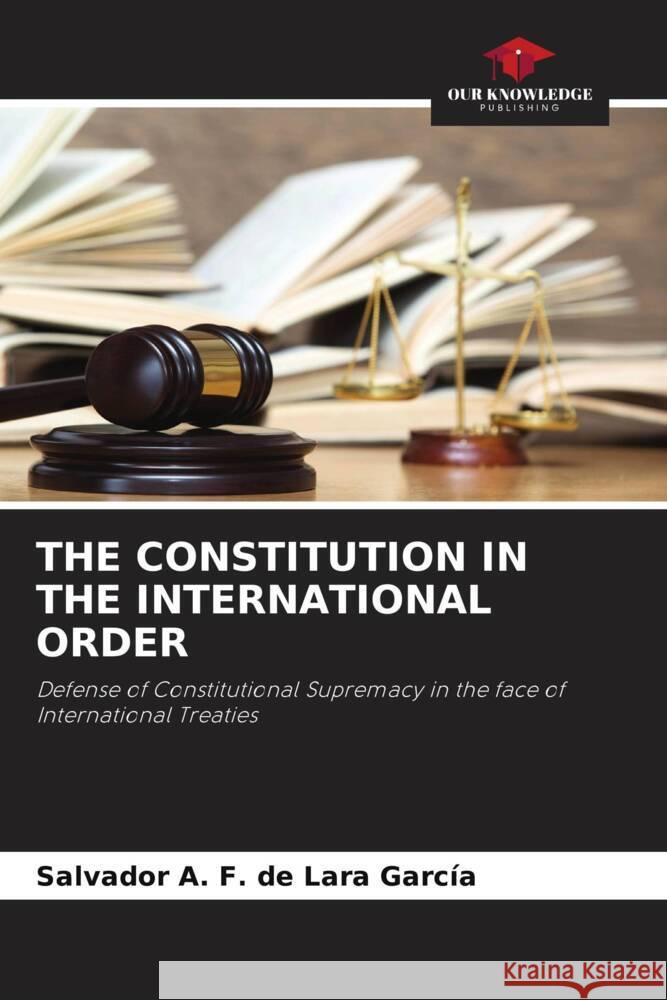 OUR KNOWLEDGE
PUBLISHING

THE CONSTITUTION IN THE INTERNATIONAL ORDER

Defense of Constitutional Supremacy in the face of International Treaties

Salvador A. F. de Lara García